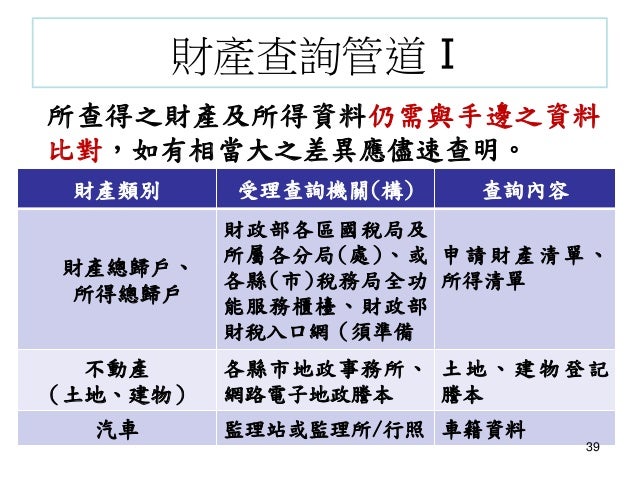 財產查詢管道 I

所查得之財產及所得資料仍需與手邊之資料比對，如有相當大之差異應儘速查明。

| 財產類別 | 受理查詢機關(構) | 查詢內容 |
|---|---|---|
| 財產總歸戶、所得總歸戶 | 財政部各區國稅局及所屬各分局(處)、或各縣(市)稅務局全功能服務櫃檯、財政部財稅入口網（須準備 | 申請財產清單、所得清單 |
| 不動產（土地、建物） | 各縣市地政事務所、網路電子地政謄本 | 土地、建物登記謄本 |
| 汽車 | 監理站或監理所/行照 | 車籍資料 |

39